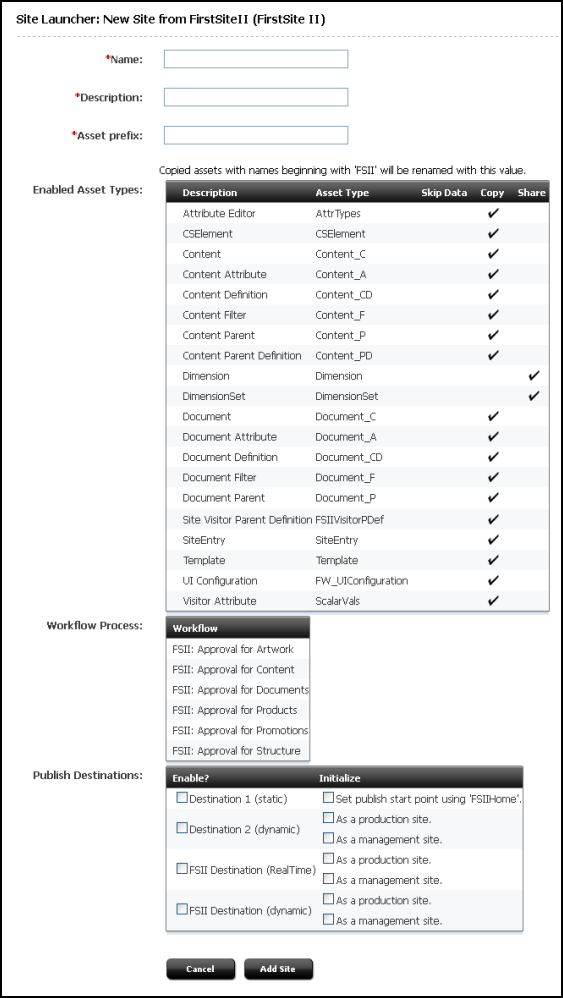 Site Launcher: New Site from FirstSiteII (FirstSite II)

*Name:

*Description:

*Asset prefix:

Copied assets with names beginning with 'FSII' will be renamed with this value.

Enabled Asset Types:

| Description | Asset Type | Skip Data | Copy | Share |
|---|---|---|---|---|
| Attribute Editor | AttrTypes | | ✔ | |
| CSElement | CSElement | | ✔ | |
| Content | Content_C | | ✔ | |
| Content Attribute | Content_A | | ✔ | |
| Content Definition | Content_CD | | ✔ | |
| Content Filter | Content_F | | ✔ | |
| Content Parent | Content_P | | ✔ | |
| Content Parent Definition | Content_PD | | ✔ | |
| Dimension | Dimension | | | ✔ |
| DimensionSet | DimensionSet | | | ✔ |
| Document | Document_C | | ✔ | |
| Document Attribute | Document_A | | ✔ | |
| Document Definition | Document_CD | | ✔ | |
| Document Filter | Document_F | | ✔ | |
| Document Parent | Document_P | | ✔ | |
| Site Visitor Parent Definition | FSIIVisitorPDef | | ✔ | |
| SiteEntry | SiteEntry | | ✔ | |
| Template | Template | | ✔ | |
| UI Configuration | FW_UIConfiguration | | ✔ | |
| Visitor Attribute | ScalarVals | | ✔ | |

Workflow Process:

| Workflow |
|---|
| FSII: Approval for Artwork |
| FSII: Approval for Content |
| FSII: Approval for Documents |
| FSII: Approval for Products |
| FSII: Approval for Promotions |
| FSII: Approval for Structure |

Publish Destinations:

| Enable? | Initialize |
|---|---|
| Destination 1 (static) | Set publish start point using 'FSIIHome'. |
| Destination 2 (dynamic) | As a production site. As a management site. |
| FSII Destination (RealTime) | As a production site. As a management site. |
| FSII Destination (dynamic) | As a production site. As a management site. |

Cancel
Add Site